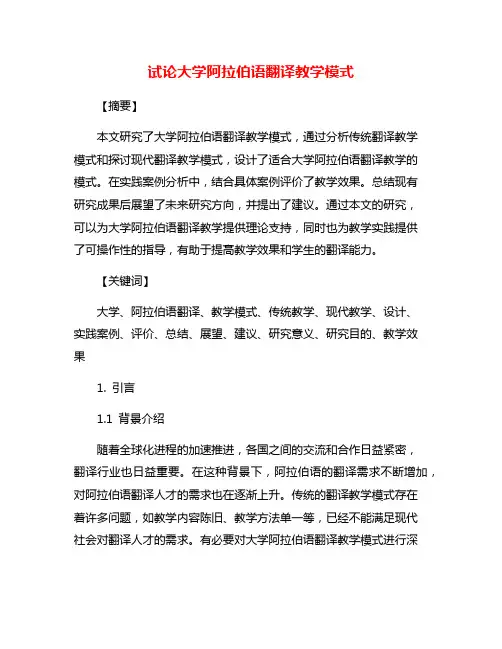 试论大学阿拉伯语翻译教学模式

【摘要】

本文研究了大学阿拉伯语翻译教学模式，通过分析传统翻译教学模式和探讨现代翻译教学模式，设计了适合大学阿拉伯语翻译教学的模式。在实践案例分析中，结合具体案例评价了教学效果。总结现有研究成果后展望了未来研究方向，并提出了建议。通过本文的研究，可以为大学阿拉伯语翻译教学提供理论支持，同时也为教学实践提供了可操作性的指导，有助于提高教学效果和学生的翻译能力。

【关键词】

大学、阿拉伯语翻译、教学模式、传统教学、现代教学、设计、实践案例、评价、总结、展望、建议、研究意义、研究目的、教学效果

1. 引言

1.1 背景介绍

随着全球化进程的加速推进，各国之间的交流和合作日益紧密，翻译行业也日益重要。在这种背景下，阿拉伯语的翻译需求不断增加，对阿拉伯语翻译人才的需求也在逐渐上升。传统的翻译教学模式存在着许多问题，如教学内容陈旧、教学方法单一等，已经不能满足现代社会对翻译人才的需求。有必要对大学阿拉伯语翻译教学模式进行深